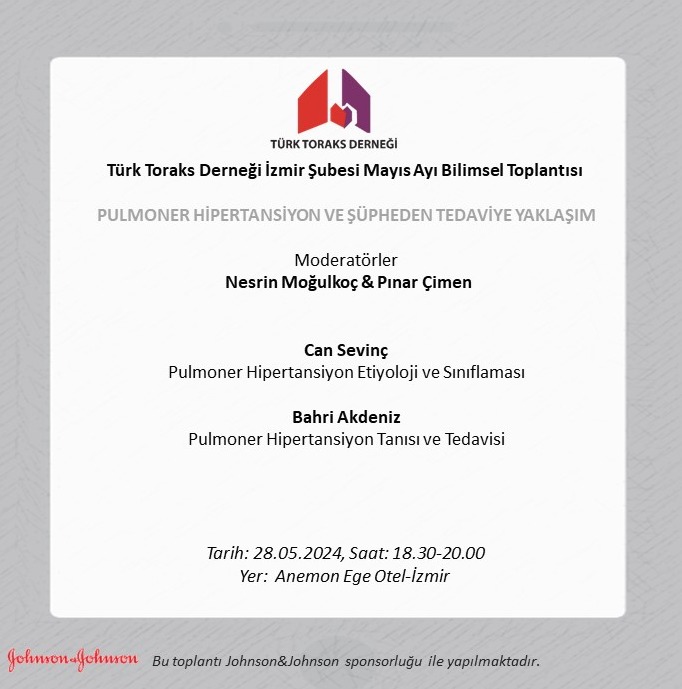 TÜRK TORAKS DERNEĞİ

Türk Toraks Derneği İzmir Şubesi Mayıs Ayı Bilimsel Toplantısı

PULMONER HİPERTANSİYON VE ŞÜPHEDEN TEDAVİYE YAKLAŞIM

Moderatörler
Nesrin Moğulkoç & Pınar Çimen

Can Sevinç
Pulmoner Hipertansiyon Etiyoloji ve Sınıflaması

Bahri Akdeniz
Pulmoner Hipertansiyon Tanısı ve Tedavisi

Tarih: 28.05.2024, Saat: 18.30-20.00
Yer: Anemon Ege Otel-İzmir

Johnson&Johnson Bu toplantı Johnson&Johnson sponsorluğu ile yapılmaktadır.